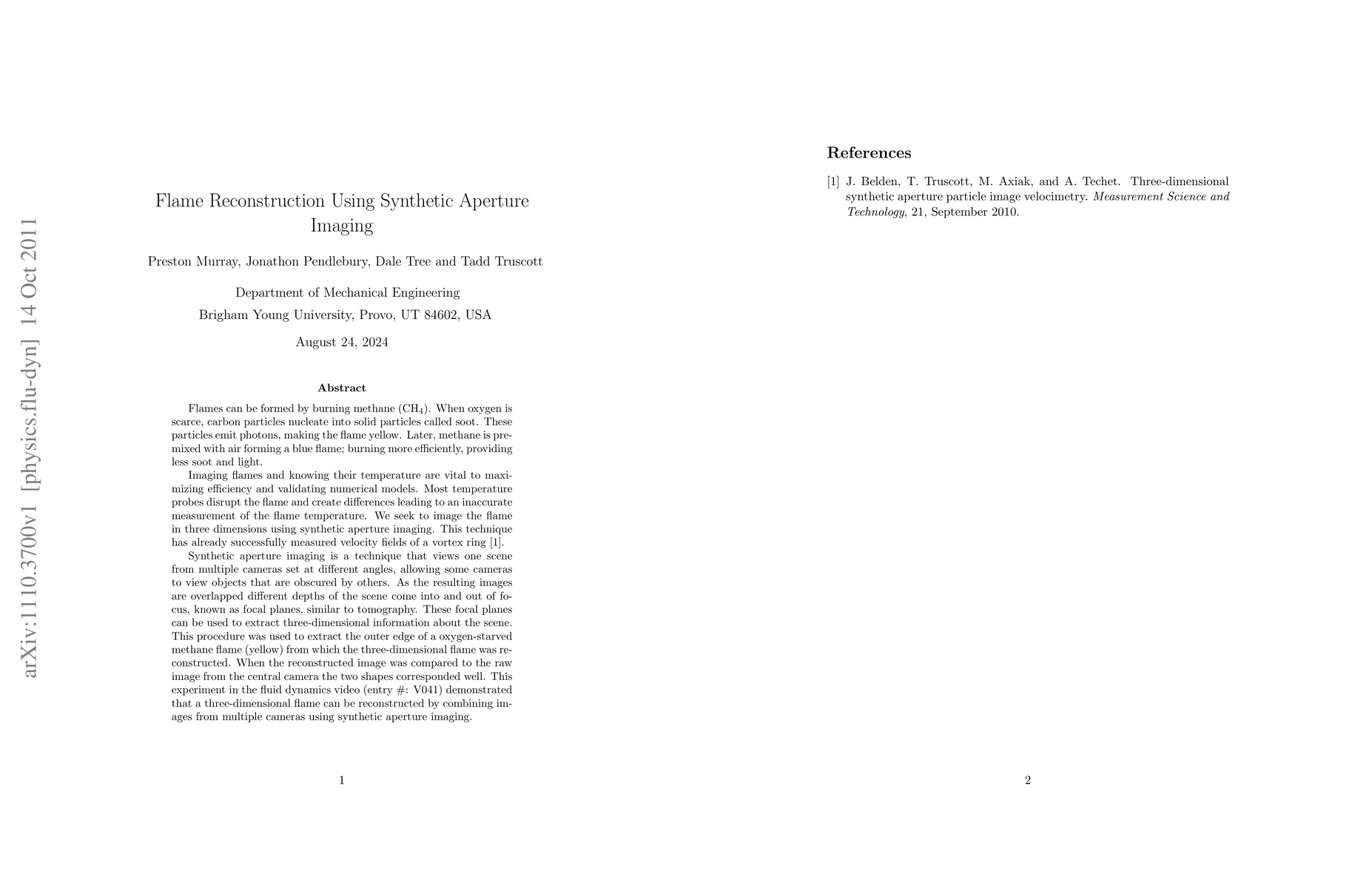 arXiv:1110.3700v1 [physics.flu-dyn] 14 Oct 2011

Flame Reconstruction Using Synthetic Aperture Imaging

Preston Murray, Jonathon Pendlebury, Dale Tree and Tadd Truscott

Department of Mechanical Engineering

Brigham Young University, Provo, UT 84602, USA

August 24, 2024

Abstract

Flames can be formed by burning methane ($CH_4$). When oxygen is scarce, carbon particles nucleate into solid particles called soot. These particles emit photons, making the flame yellow. Later, methane is premixed with air forming a blue flame; burning more efficiently, providing less soot and light.

Imaging flames and knowing their temperature are vital to maximizing efficiency and validating numerical models. Most temperature probes disrupt the flame and create differences leading to an inaccurate measurement of the flame temperature. We seek to image the flame in three dimensions using synthetic aperture imaging. This technique has already successfully measured velocity fields of a vortex ring [1].

Synthetic aperture imaging is a technique that views one scene from multiple cameras set at different angles, allowing some cameras to view objects that are obscured by others. As the resulting images are overlapped different depths of the scene come into and out of focus, known as focal planes, similar to tomography. These focal planes can be used to extract three-dimensional information about the scene. This procedure was used to extract the outer edge of a oxygen-starved methane flame (yellow) from which the three-dimensional flame was reconstructed. When the reconstructed image was compared to the raw image from the central camera the two shapes corresponded well. This experiment in the fluid dynamics video (entry #: V041) demonstrated that a three-dimensional flame can be reconstructed by combining images from multiple cameras using synthetic aperture imaging.

1

References

[1] J. Belden, T. Truscott, M. Axiak, and A. Techet. Three-dimensional synthetic aperture particle image velocimetry. Measurement Science and Technology, 21, September 2010.

2